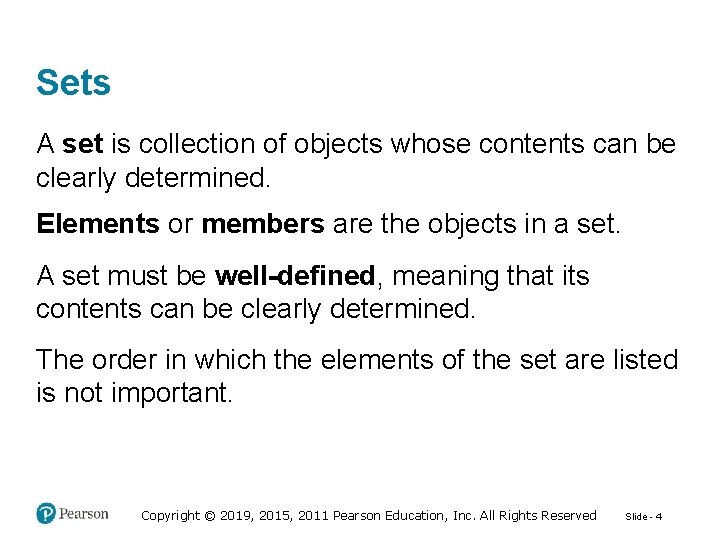 Sets

A set is collection of objects whose contents can be clearly determined.

Elements or members are the objects in a set.

A set must be well-defined, meaning that its contents can be clearly determined.

The order in which the elements of the set are listed is not important.

Pearson

Copyright © 2019, 2015, 2011 Pearson Education, Inc. All Rights Reserved

Slide - 4